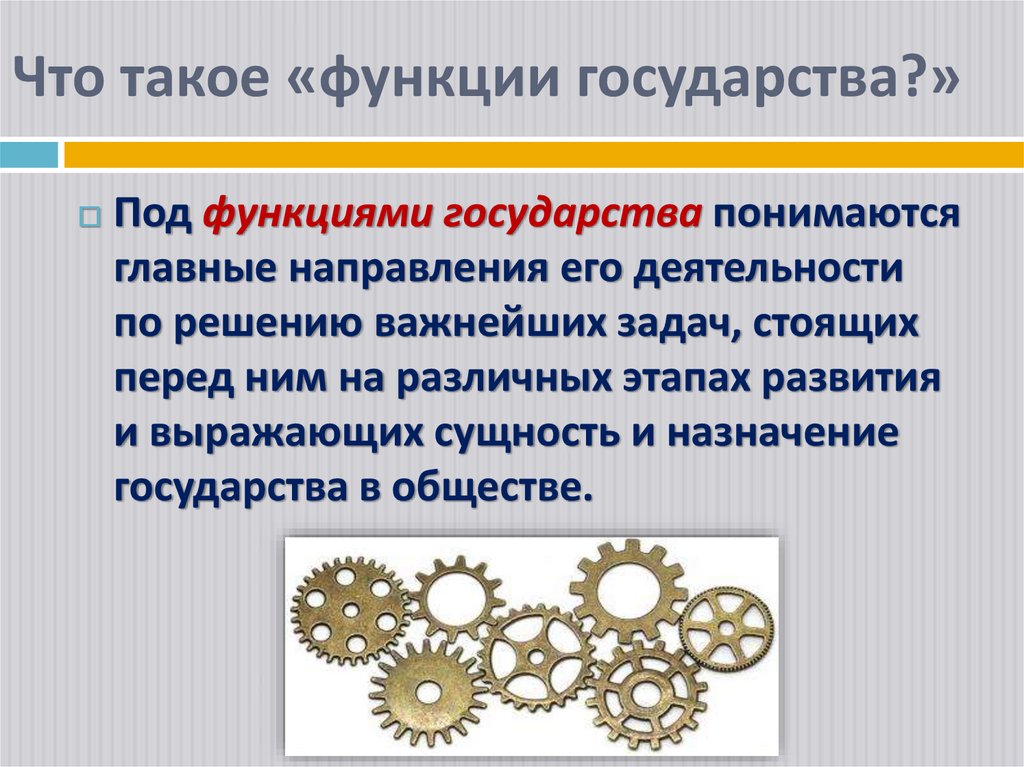 Что такое «функции государства?»

Под функциями государства понимаются главные направления его деятельности по решению важнейших задач, стоящих перед ним на различных этапах развития и выражающих сущность и назначение государства в обществе.